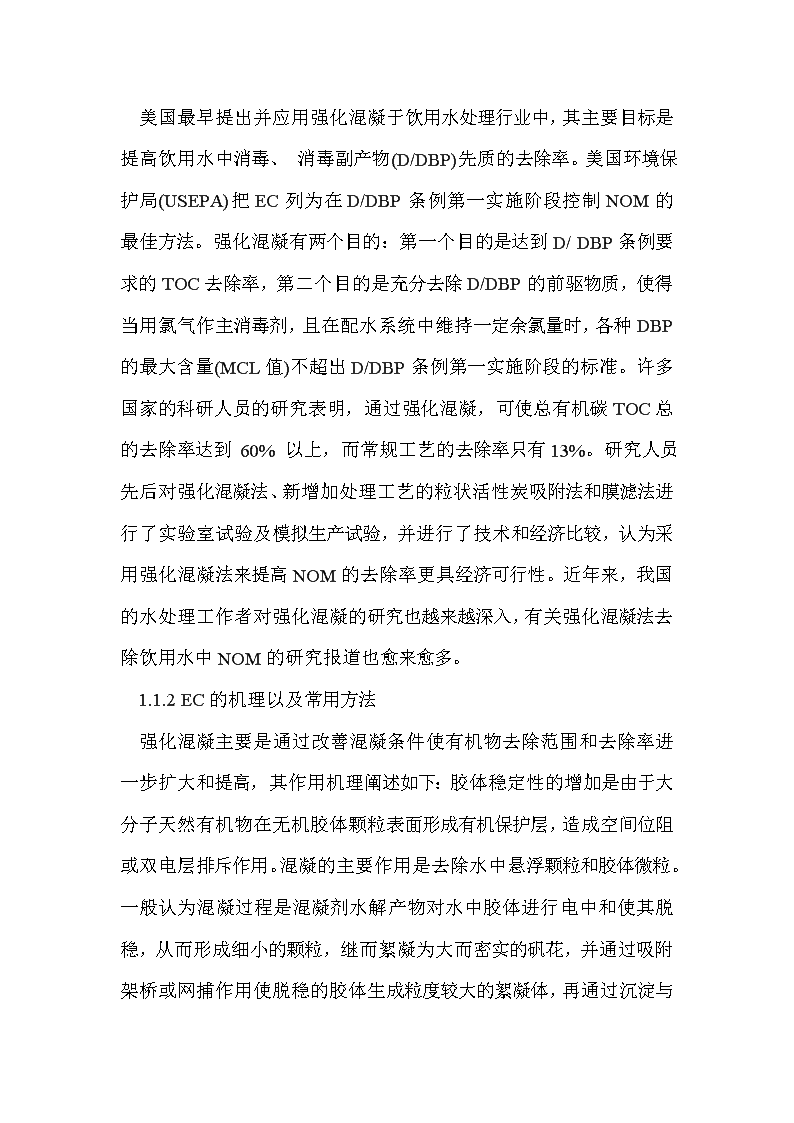 美国最早提出并应用强化混凝于饮用水处理行业中，其主要目标是提高饮用水中消毒、 消毒副产物(D/DBP)先质的去除率。美国环境保护局(USEPA)把 EC 列为在 D/DBP 条例第一实施阶段控制 NOM 的最佳方法。强化混凝有两个目的：第一个目的是达到 D/ DBP 条例要求的 TOC 去除率，第二个目的是充分去除 D/DBP 的前驱物质，使得当用氯气作主消毒剂，且在配水系统中维持一定余氯量时，各种 DBP 的最大含量(MCL 值)不超出 D/DBP 条例第一实施阶段的标准。许多国家的科研人员的研究表明，通过强化混凝，可使总有机碳 TOC 总的去除率达到 60% 以上，而常规工艺的去除率只有 13%。研究人员先后对强化混凝法、新增加处理工艺的粒状活性炭吸附法和膜滤法进行了实验室试验及模拟生产试验，并进行了技术和经济比较，认为采用强化混凝法来提高 NOM 的去除率更具经济可行性。近年来，我国的水处理工作者对强化混凝的研究也越来越深入，有关强化混凝法去除饮用水中 NOM 的研究报道也愈来愈多。

1.1.2 EC 的机理以及常用方法

强化混凝主要是通过改善混凝条件使有机物去除范围和去除率进一步扩大和提高，其作用机理阐述如下：胶体稳定性的增加是由于大分子天然有机物在无机胶体颗粒表面形成有机保护层，造成空间位阻或双电层排斥作用。混凝的主要作用是去除水中悬浮颗粒和胶体微粒。一般认为混凝过程是混凝剂水解产物对水中胶体进行电中和使其脱稳，从而形成细小的颗粒，继而絮凝为大而密实的矾花，并通过吸附架桥或网捕作用使脱稳的胶体生成粒度较大的絮凝体，再通过沉淀与